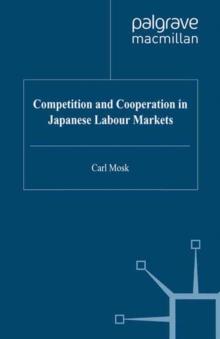 palgrave
macmillan

Competition and Cooperation in Japanese Labour Markets

Carl Mosk